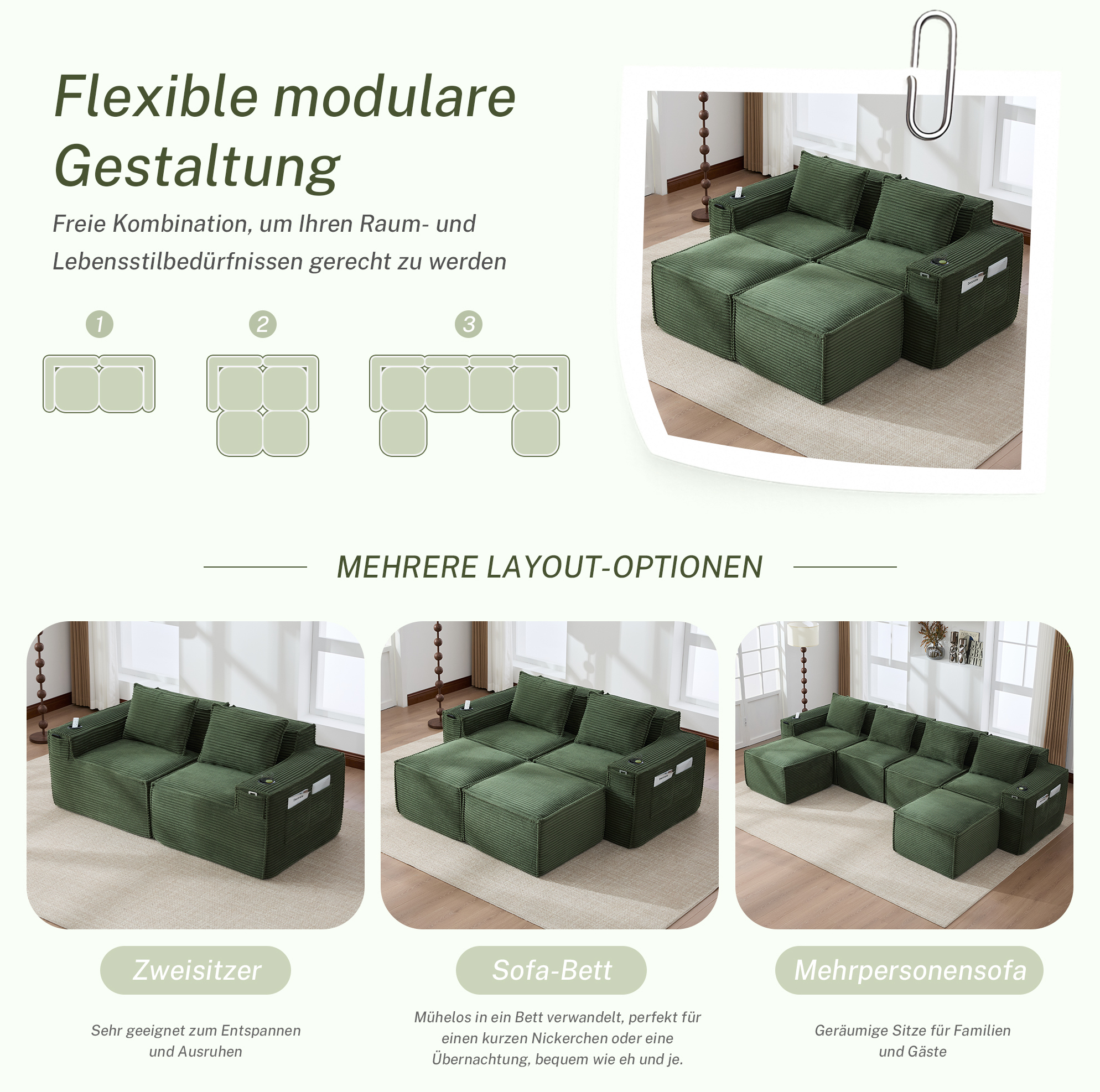 Flexible modulare Gestaltung

Freie Kombination, um Ihren Raum- und Lebensstilbedürfnissen gerecht zu werden

1

2

3

MEHRERE LAYOUT-OPTIONEN

Zweisitzer

Sehr geeignet zum Entspannen und Ausruhen

Sofa-Bett

Mühelos in ein Bett verwandelt, perfekt für einen kurzen Nickerchen oder eine Übernachtung, bequem wie eh und je.

Mehrpersonensofa

Geräumige Sitze für Familien und Gäste